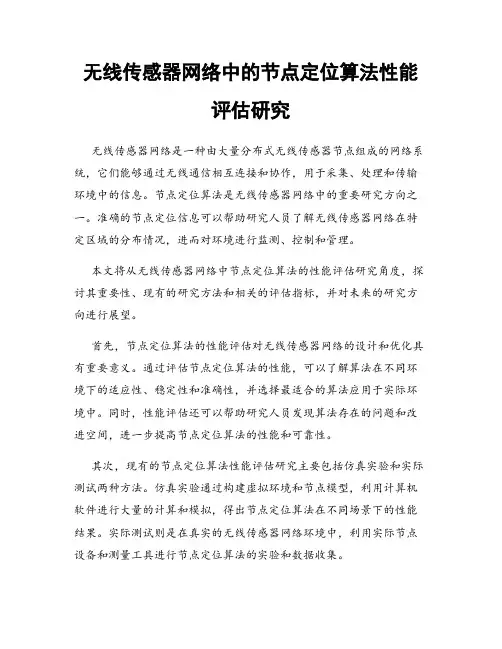 无线传感器网络中的节点定位算法性能评估研究

无线传感器网络是一种由大量分布式无线传感器节点组成的网络系统，它们能够通过无线通信相互连接和协作，用于采集、处理和传输环境中的信息。节点定位算法是无线传感器网络中的重要研究方向之一。准确的节点定位信息可以帮助研究人员了解无线传感器网络在特定区域的分布情况，进而对环境进行监测、控制和管理。

本文将从无线传感器网络中节点定位算法的性能评估研究角度，探讨其重要性、现有的研究方法和相关的评估指标，并对未来的研究方向进行展望。

首先，节点定位算法的性能评估对无线传感器网络的设计和优化具有重要意义。通过评估节点定位算法的性能，可以了解算法在不同环境下的适应性、稳定性和准确性，并选择最适合的算法应用于实际环境中。同时，性能评估还可以帮助研究人员发现算法存在的问题和改进空间，进一步提高节点定位算法的性能和可靠性。

其次，现有的节点定位算法性能评估研究主要包括仿真实验和实际测试两种方法。仿真实验通过构建虚拟环境和节点模型，利用计算机软件进行大量的计算和模拟，得出节点定位算法在不同场景下的性能结果。实际测试则是在真实的无线传感器网络环境中，利用实际节点设备和测量工具进行节点定位算法的实验和数据收集。